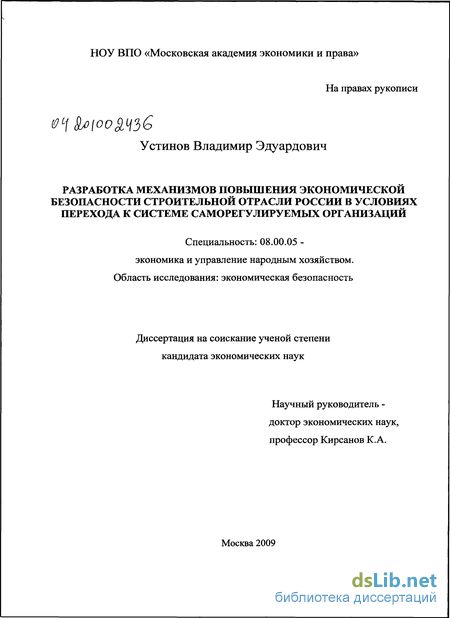 НОУ ВПО «Московская академия экономики и права»

На правах рукописи

04 201002436

Устинов Владимир Эдуардович

РАЗРАБОТКА МЕХАНИЗМОВ ПОВЫШЕНИЯ ЭКОНОМИЧЕСКОЙ БЕЗОПАСНОСТИ СТРОИТЕЛЬНОЙ ОТРАСЛИ РОССИИ В УСЛОВИЯХ ПЕРЕХОДА К СИСТЕМЕ САМОРЕГУЛИРУЕМЫХ ОРГАНИЗАЦИЙ

Специальность: 08.00.05 -

экономика и управление народным хозяйством.

Область исследования: экономическая безопасность

Диссертация на соискание ученой степени

кандидата экономических наук

Научный руководитель -

доктор экономических наук,

профессор Кирсанов К.А.

Москва 2009

dsLib.net
библиотека диссертаций